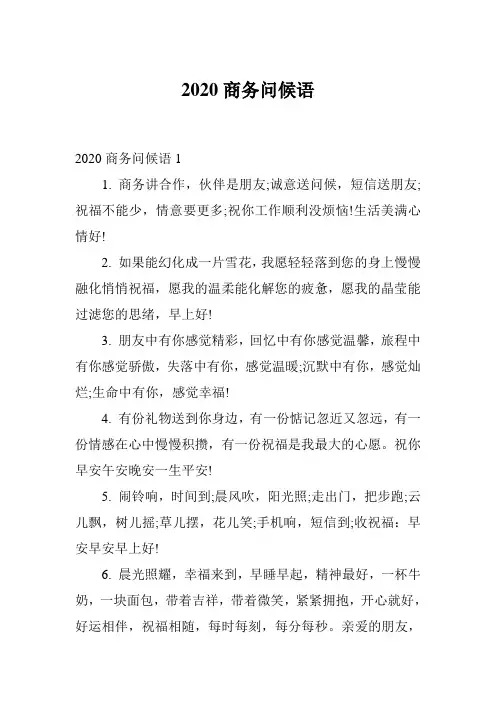 2020 商务问候语

2020 商务问候语 1

1. 商务讲合作，伙伴是朋友;诚意送问候，短信送朋友;祝福不能少，情意要更多;祝你工作顺利没烦恼!生活美满心情好!

2. 如果能幻化成一片雪花，我愿轻轻落到您的身上慢慢融化悄悄祝福，愿我的温柔能化解您的疲惫，愿我的晶莹能过滤您的思绪，早上好!

3. 朋友中有你感觉精彩，回忆中有你感觉温馨，旅程中有你感觉骄傲，失落中有你，感觉温暖;沉默中有你，感觉灿烂;生命中有你，感觉幸福!

4. 有份礼物送到你身边，有一份惦记忽近又忽远，有一份情感在心中慢慢积攒，有一份祝福是我最大的心愿。祝你早安午安晚安一生平安!

5. 闹铃响，时间到;晨风吹，阳光照;走出门，把步跑;云儿飘，树儿摇;草儿摆，花儿笑;手机响，短信到;收祝福：早安早安早上好!

6. 晨光照耀，幸福来到，早睡早起，精神最好，一杯牛奶，一块面包，带着吉祥，带着微笑，紧紧拥抱，开心就好，好运相伴，祝福相随，每时每刻，每分每秒。亲爱的朋友，